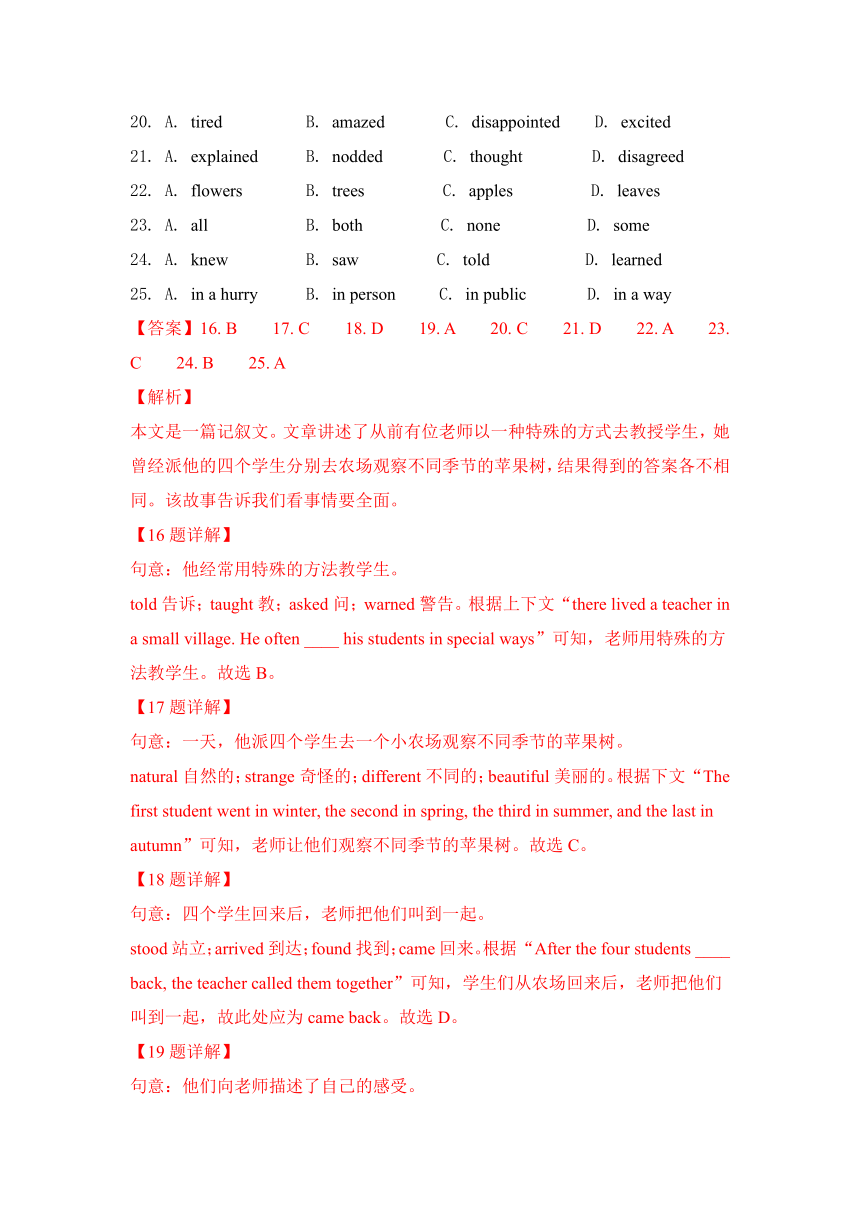 20. A. tired B. amazed C. disappointed D. excited
21. A. explained B. nodded C. thought D. disagreed
22. A. flowers B. trees C. apples D. leaves
23. A. all B. both C. none D. some
24. A. knew B. saw C. told D. learned
25. A. in a hurry B. in person C. in public D. in a way

【答案】16. B 17. C 18. D 19. A 20. C 21. D 22. A 23. C 24. B 25. A

【解析】

本文是一篇记叙文。文章讲述了从前有位老师以一种特殊的方式去教授学生，她曾经派他的四个学生分别去农场观察不同季节的苹果树，结果得到的答案各不相同。该故事告诉我们看事情要全面。

【16 题详解】

句意：他经常用特殊的方法教学生。

told 告诉；taught 教；asked 问；warned 警告。根据上下文“there lived a teacher in a small village. He often ____ his students in special ways”可知，老师用特殊的方法教学生。故选 B。

【17 题详解】

句意：一天，他派四个学生去一个小农场观察不同季节的苹果树。

natural 自然的；strange 奇怪的；different 不同的；beautiful 美丽的。根据下文“The first student went in winter, the second in spring, the third in summer, and the last in autumn”可知，老师让他们观察不同季节的苹果树。故选 C。

【18 题详解】

句意：四个学生回来后，老师把他们叫到一起。

stood 站立；arrived 到达；found 找到；came 回来。根据“After the four students ____ back, the teacher called them together”可知，学生们从农场回来后，老师把他们叫到一起，故此处应为 came back。故选 D。

【19 题详解】

句意：他们向老师描述了自己的感受。